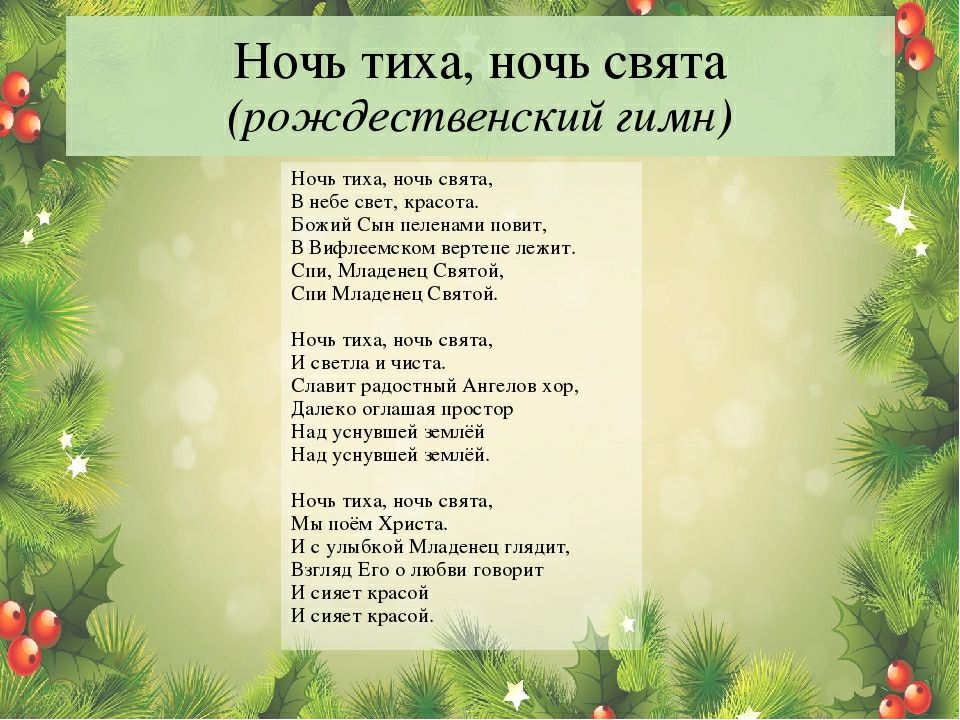 Ночь тиха, ночь свята
(рождественский гимн)

Ночь тиха, ночь свята,
В небе свет, красота.
Божий Сын пеленами повит,
В Вифлеемском вертепе лежит.
Спи, Младенец Святой,
Спи Младенец Святой.

Ночь тиха, ночь свята,
И светла и чиста.
Славит радостный Ангелов хор,
Далеко оглашая простор
Над уснувшей землёй
Над уснувшей землёй.

Ночь тиха, ночь свята,
Мы поём Христа.
И с улыбкой Младенец глядит,
Взгляд Его о любви говорит
И сияет красой
И сияет красой.